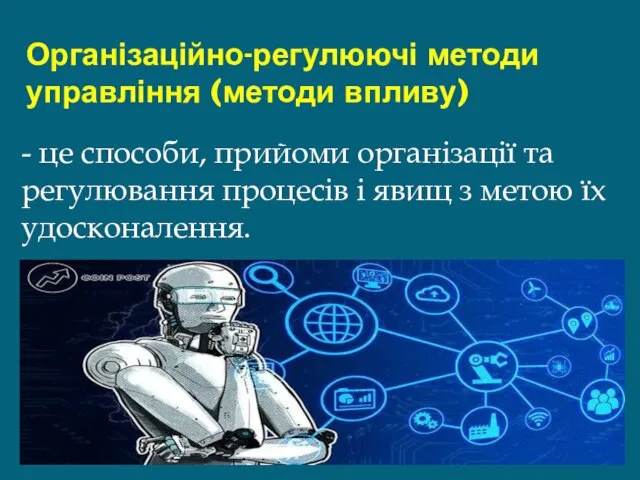 Організаційно-регулюючі методи управління (методи впливу)

- це способи, прийоми організації та регулювання процесів і явищ з метою їх удосконалення.

COIN POST